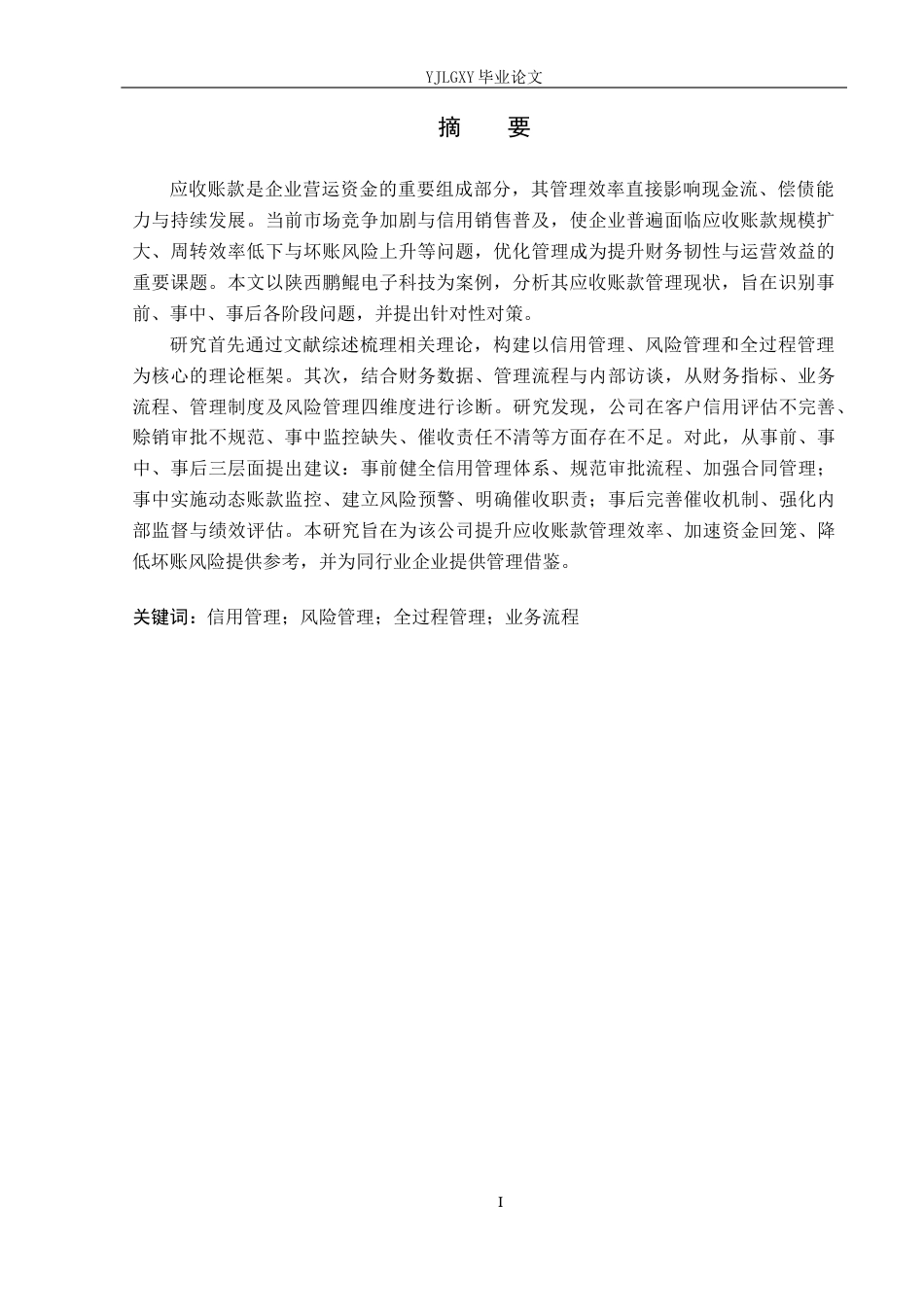 YJLGXY 毕业论文

摘　要

应收账款是企业营运资金的重要组成部分，其管理效率直接影响现金流、偿债能力与持续发展。当前市场竞争加剧与信用销售普及，使企业普遍面临应收账款规模扩大、周转效率低下与坏账风险上升等问题，优化管理成为提升财务韧性与运营效益的重要课题。本文以陕西鹏鲲电子科技为案例，分析其应收账款管理现状，旨在识别事前、事中、事后各阶段问题，并提出针对性对策。

研究首先通过文献综述梳理相关理论，构建以信用管理、风险管理和全过程管理为核心的理论框架。其次，结合财务数据、管理流程与内部访谈，从财务指标、业务流程、管理制度及风险管理四维度进行诊断。研究发现，公司在客户信用评估不完善、赊销审批不规范、事中监控缺失、催收责任不清等方面存在不足。对此，从事前、事中、事后三层面提出建议：事前健全信用管理体系、规范审批流程、加强合同管理；事中实施动态账款监控、建立风险预警、明确催收职责；事后完善催收机制、强化内部监督与绩效评估。本研究旨在为该公司提升应收账款管理效率、加速资金回笼、降低坏账风险提供参考，并为同行业企业提供管理借鉴。

关键词：信用管理；风险管理；全过程管理；业务流程

I